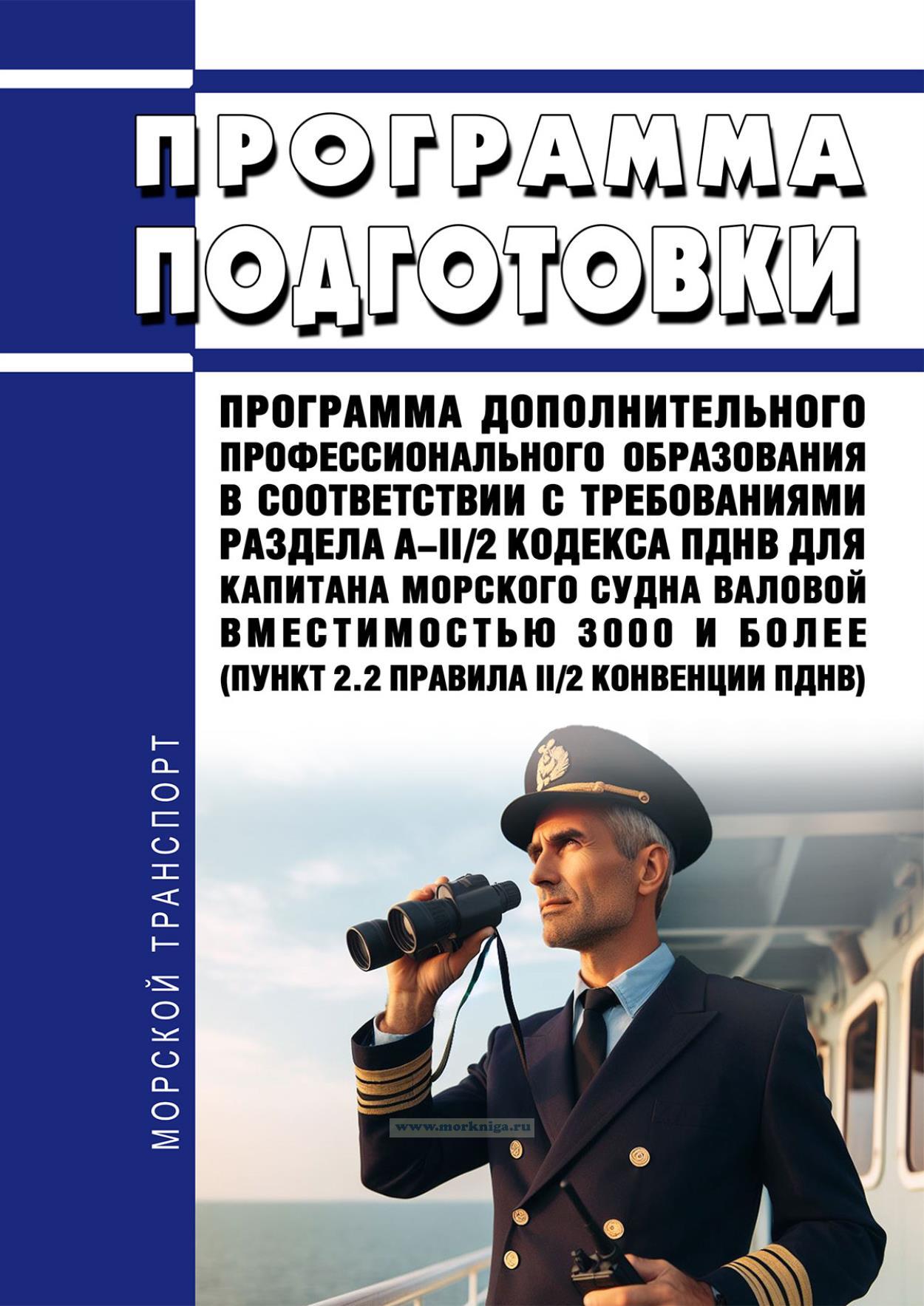 ПРОГРАММА ПОДГОТОВКИ

ПРОГРАММА ДОПОЛНИТЕЛЬНОГО ПРОФЕССИОНАЛЬНОГО ОБРАЗОВАНИЯ В СООТВЕТСТВИИ С ТРЕБОВАНИЯМИ РАЗДЕЛА A–II/2 КОДЕКСА ПДНВ ДЛЯ КАПИТАНА МОРСКОГО СУДНА ВАЛОВОЙ ВМЕСТИМОСТЬЮ 3000 И БОЛЕЕ (ПУНКТ 2.2 ПРАВИЛА II/2 КОНВЕНЦИИ ПДНВ)

МОРСКОЙ ТРАНСПОРТ

www.morkniga.ru